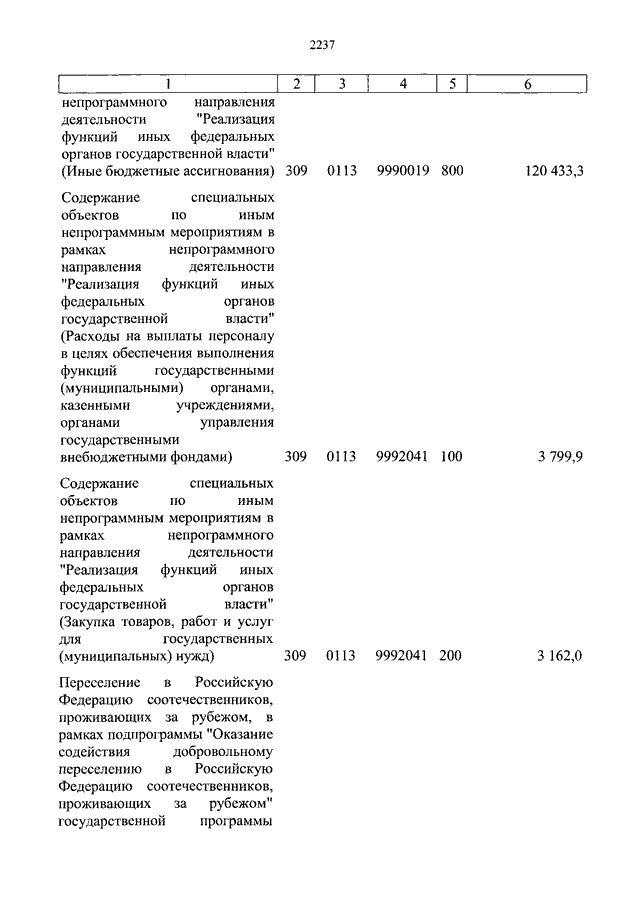 2237

| 1 | 2 | 3 | 4 | 5 | 6 |
|---|---|---|---|---|---|
| непрограммного направления деятельности "Реализация функций иных федеральных органов государственной власти" (Иные бюджетные ассигнования) | 309 | 0113 | 9990019 | 800 | 120 433,3 |
| Содержание специальных объектов по иным непрограммным мероприятиям в рамках непрограммного направления деятельности "Реализация функций иных федеральных органов государственной власти" (Расходы на выплаты персоналу в целях обеспечения выполнения функций государственными (муниципальными) органами, казенными учреждениями, органами управления государственными внебюджетными фондами) | 309 | 0113 | 9992041 | 100 | 3 799,9 |
| Содержание специальных объектов по иным непрограммным мероприятиям в рамках непрограммного направления деятельности "Реализация функций иных федеральных органов государственной власти" (Закупка товаров, работ и услуг для государственных (муниципальных) нужд) | 309 | 0113 | 9992041 | 200 | 3 162,0 |
| Переселение в Российскую Федерацию соотечественников, проживающих за рубежом, в рамках подпрограммы "Оказание содействия добровольному переселению в Российскую Федерацию соотечественников, проживающих за рубежом" государственной программы | | | | | |